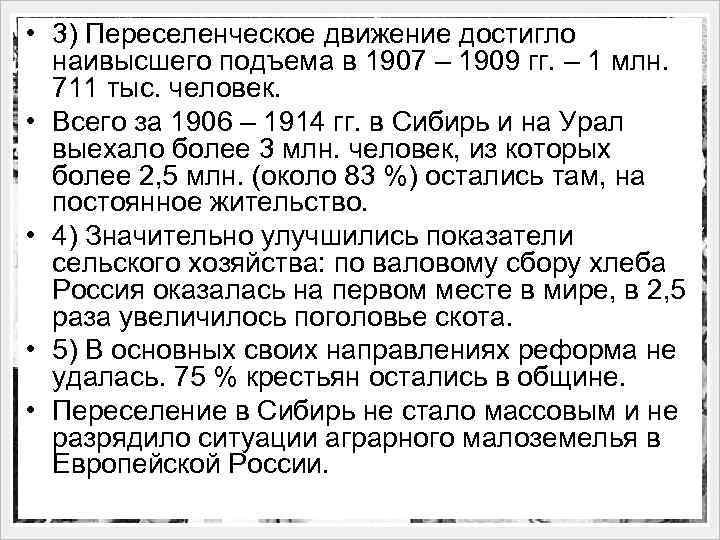 • 3) Переселенческое движение достигло наивысшего подъема в 1907 – 1909 гг. – 1 млн. 711 тыс. человек.
• Всего за 1906 – 1914 гг. в Сибирь и на Урал выехало более 3 млн. человек, из которых более 2,5 млн. (около 83 %) остались там, на постоянное жительство.
• 4) Значительно улучшились показатели сельского хозяйства: по валовому сбору хлеба Россия оказалась на первом месте в мире, в 2,5 раза увеличилось поголовье скота.
• 5) В основных своих направлениях реформа не удалась. 75 % крестьян остались в общине.
• Переселение в Сибирь не стало массовым и не разрядило ситуации аграрного малоземелья в Европейской России.